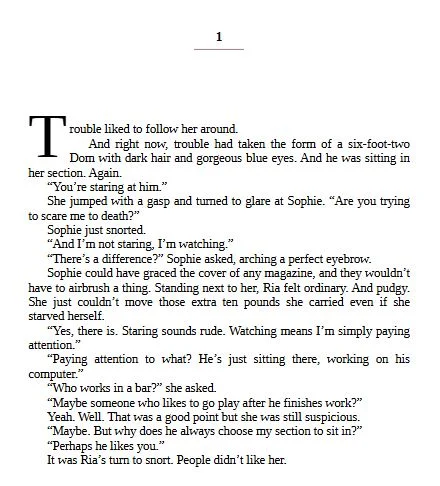 1

Trouble liked to follow her around.

And right now, trouble had taken the form of a six-foot-two Dom with dark hair and gorgeous blue eyes. And he was sitting in her section. Again.

“You’re staring at him.”

She jumped with a gasp and turned to glare at Sophie. “Are you trying to scare me to death?”

Sophie just snorted.

“And I’m not staring, I’m watching.”

“There’s a difference?” Sophie asked, arching a perfect eyebrow.

Sophie could have graced the cover of any magazine, and they wouldn’t have to airbrush a thing. Standing next to her, Ria felt ordinary. And pudgy. She just couldn’t move those extra ten pounds she carried even if she starved herself.

“Yes, there is. Staring sounds rude. Watching means I’m simply paying attention.”

“Paying attention to what? He’s just sitting there, working on his computer.”

“Who works in a bar?” she asked.

“Maybe someone who likes to go play after he finishes work?”

Yeah. Well. That was a good point but she was still suspicious.

“Maybe. But why does he always choose my section to sit in?”

“Perhaps he likes you.”

It was Ria’s turn to snort. People didn’t like her.